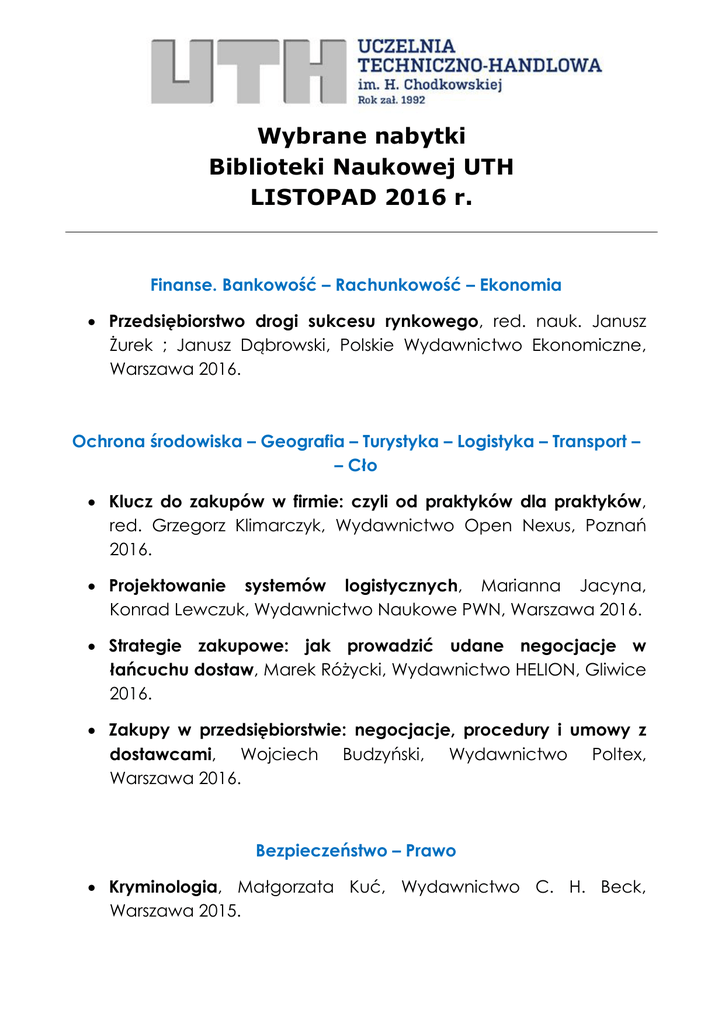 UTH UCZELNIA TECHNICZNO-HANDLOWA im. H. Chodkowskiej Rok zał. 1992

Wybrane nabytki
Biblioteki Naukowej UTH
LISTOPAD 2016 r.

Finanse. Bankowość – Rachunkowość – Ekonomia

• Przedsiębiorstwo drogi sukcesu rynkowego, red. nauk. Janusz Żurek ; Janusz Dąbrowski, Polskie Wydawnictwo Ekonomiczne, Warszawa 2016.

Ochrona środowiska – Geografia – Turystyka – Logistyka – Transport – – Cło

• Klucz do zakupów w firmie: czyli od praktyków dla praktyków, red. Grzegorz Klimarczyk, Wydawnictwo Open Nexus, Poznań 2016.

• Projektowanie systemów logistycznych, Marianna Jacyna, Konrad Lewczuk, Wydawnictwo Naukowe PWN, Warszawa 2016.

• Strategie zakupowe: jak prowadzić udane negocjacje w łańcuchu dostaw, Marek Różycki, Wydawnictwo HELION, Gliwice 2016.

• Zakupy w przedsiębiorstwie: negocjacje, procedury i umowy z dostawcami, Wojciech Budzyński, Wydawnictwo Poltex, Warszawa 2016.

Bezpieczeństwo – Prawo

• Kryminologia, Małgorzata Kuć, Wydawnictwo C. H. Beck, Warszawa 2015.